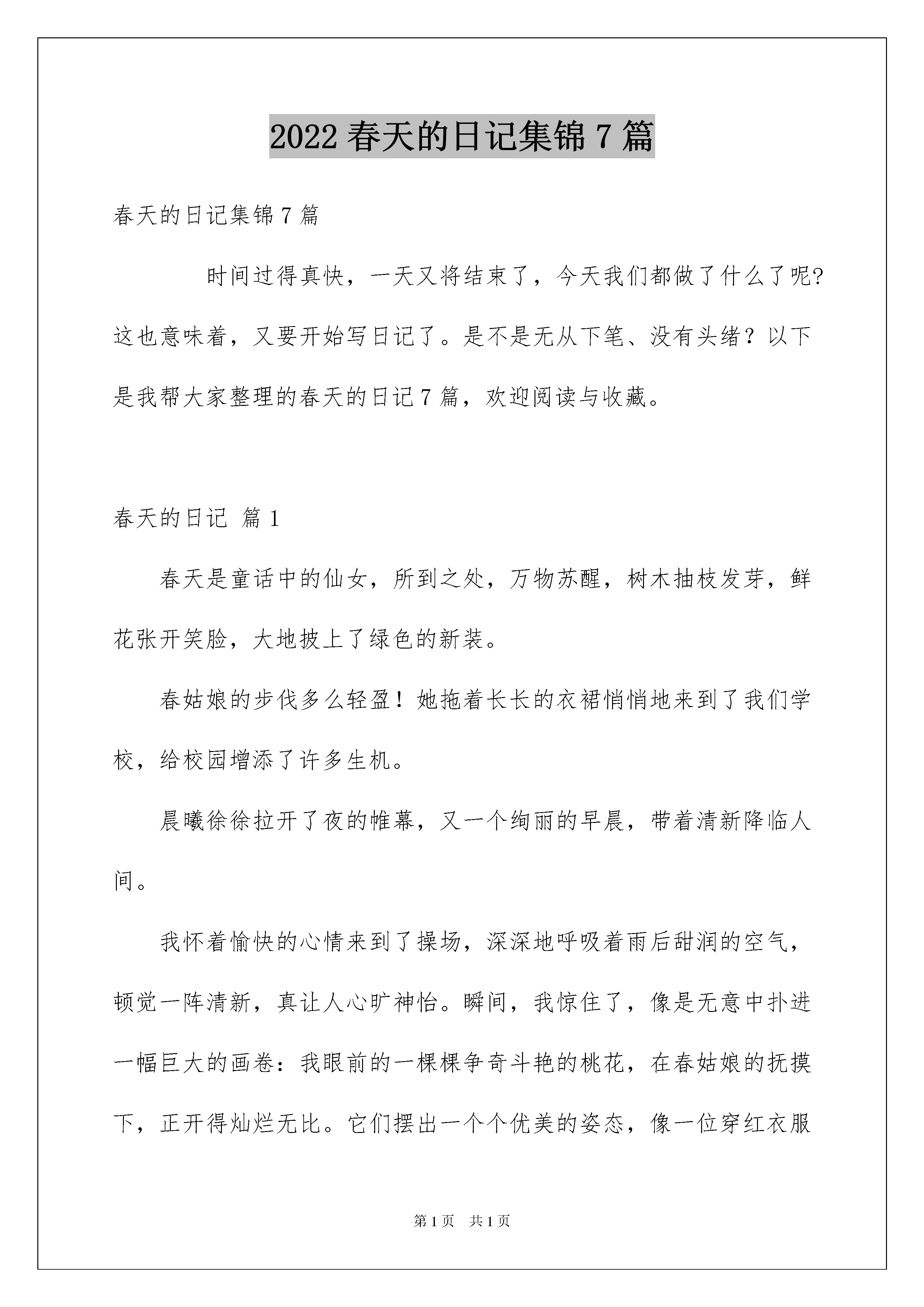 2022 春天的日记集锦 7 篇

春天的日记集锦 7 篇

时间过得真快，一天又将结束了，今天我们都做了什么了呢?这也意味着，又要开始写日记了。是不是无从下笔、没有头绪？以下是我帮大家整理的春天的日记 7 篇，欢迎阅读与收藏。

春天的日记 篇 1

春天是童话中的仙女，所到之处，万物苏醒，树木抽枝发芽，鲜花张开笑脸，大地披上了绿色的新装。

春姑娘的步伐多么轻盈！她拖着长长的衣裙悄悄地来到了我们学校，给校园增添了许多生机。

晨曦徐徐拉开了夜的帷幕，又一个绚丽的早晨，带着清新降临人间。

我怀着愉快的心情来到了操场，深深地呼吸着雨后甜润的空气，顿觉一阵清新，真让人心旷神怡。瞬间，我惊住了，像是无意中扑进一幅巨大的画卷：我眼前的一棵棵争奇斗艳的桃花，在春姑娘的抚摸下，正开得灿烂无比。它们摆出一个个优美的姿态，像一位穿红衣服

第 1 页　共 1 页